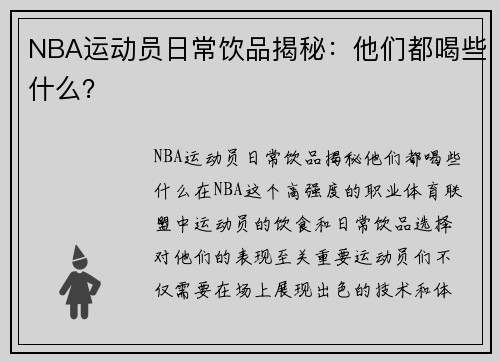 NBA运动员日常饮品揭秘：他们都喝些什么？

NBA运动员日常饮品揭秘他们都喝些什么在NBA这个高强度的职业体育联盟中运动员的饮食和日常饮品选择对他们的表现至关重要运动员们不仅需要在场上展现出色的技术和体